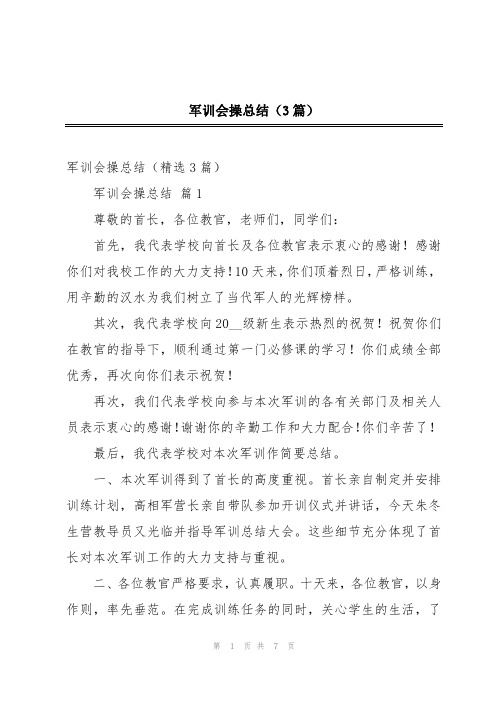 军训会操总结（3篇）

军训会操总结（精选3篇）

军训会操总结 篇1

尊敬的首长，各位教官，老师们，同学们：

首先，我代表学校向首长及各位教官表示衷心的感谢！感谢你们对我校工作的大力支持！10天来，你们顶着烈日，严格训练，用辛勤的汉水为我们树立了当代军人的光辉榜样。

其次，我代表学校向20__级新生表示热烈的祝贺！祝贺你们在教官的指导下，顺利通过第一门必修课的学习！你们成绩全部优秀，再次向你们表示祝贺！

再次，我们代表学校向参与本次军训的各有关部门及相关人员表示衷心的感谢！谢谢你的辛勤工作和大力配合！你们辛苦了！

最后，我代表学校对本次军训作简要总结。

一、本次军训得到了首长的高度重视。首长亲自制定并安排训练计划，高相军营长亲自带队参加开训仪式并讲话，今天朱冬生营教导员又光临并指导军训总结大会。这些细节充分体现了首长对本次军训工作的大力支持与重视。

二、各位教官严格要求，认真履职。十天来，各位教官，以身作则，率先垂范。在完成训练任务的同时，关心学生的生活，了

第 1 页 共 7 页